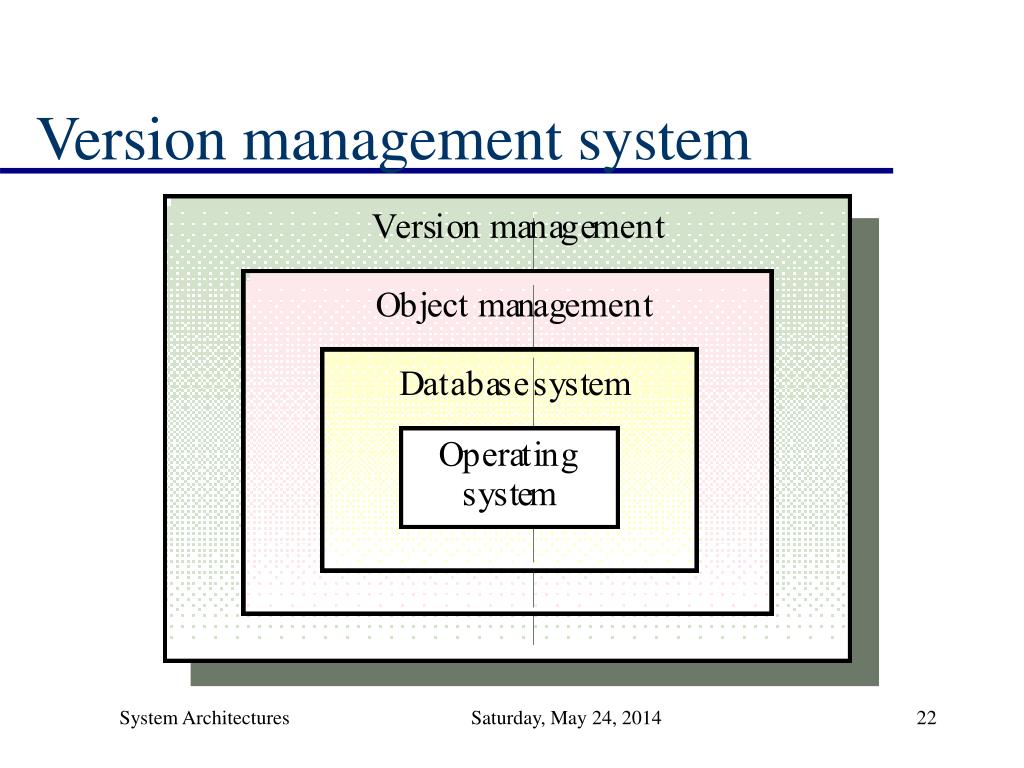 Version management system

Version management

Object management

Database system

Operating system

System Architectures

Saturday, May 24, 2014

22